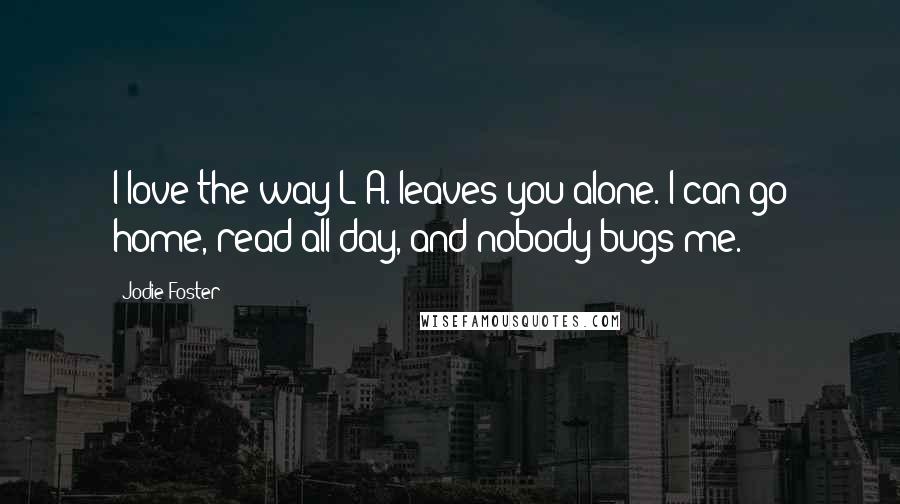 I love the way L.A. leaves you alone. I can go home, read all day, and nobody bugs me.

Jodie Foster

WISEFAMOUSQUOTES.COM